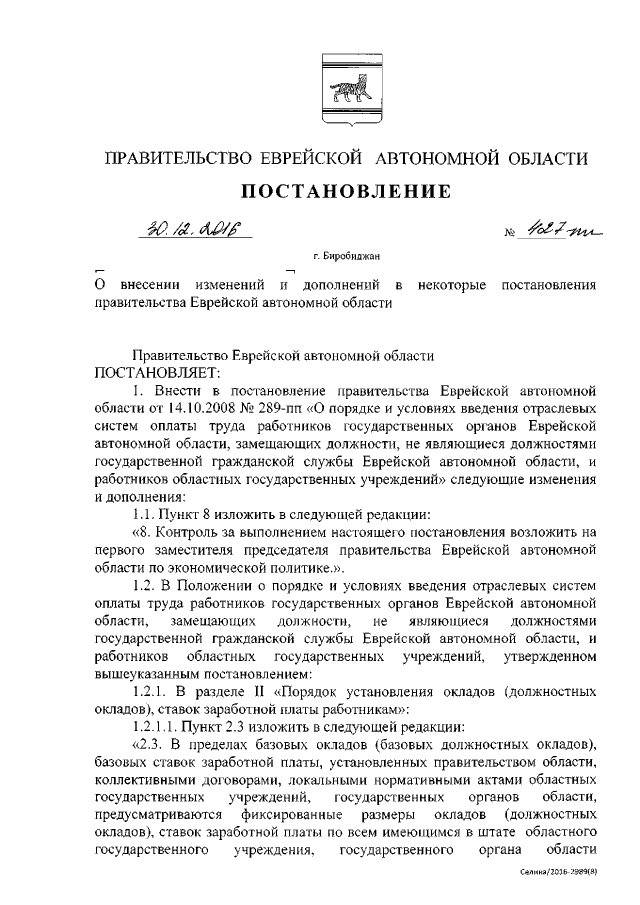 ПРАВИТЕЛЬСТВО ЕВРЕЙСКОЙ АВТОНОМНОЙ ОБЛАСТИ

ПОСТАНОВЛЕНИЕ

30.12.2016 № 427-пп

г. Биробиджан

О внесении изменений и дополнений в некоторые постановления правительства Еврейской автономной области

Правительство Еврейской автономной области
ПОСТАНОВЛЯЕТ:

1. Внести в постановление правительства Еврейской автономной области от 14.10.2008 № 289-пп «О порядке и условиях введения отраслевых систем оплаты труда работников государственных органов Еврейской автономной области, замещающих должности, не являющиеся должностями государственной гражданской службы Еврейской автономной области, и работников областных государственных учреждений» следующие изменения и дополнения:

1.1. Пункт 8 изложить в следующей редакции:

«8. Контроль за выполнением настоящего постановления возложить на первого заместителя председателя правительства Еврейской автономной области по экономической политике.».

1.2. В Положении о порядке и условиях введения отраслевых систем оплаты труда работников государственных органов Еврейской автономной области, замещающих должности, не являющиеся должностями государственной гражданской службы Еврейской автономной области, и работников областных государственных учреждений, утвержденном вышеуказанным постановлением:

1.2.1. В разделе II «Порядок установления окладов (должностных окладов), ставок заработной платы работникам»:

1.2.1.1. Пункт 2.3 изложить в следующей редакции:

«2.3. В пределах базовых окладов (базовых должностных окладов), базовых ставок заработной платы, установленных правительством области, коллективными договорами, локальными нормативными актами областных государственных учреждений, государственных органов области, предусматриваются фиксированные размеры окладов (должностных окладов), ставок заработной платы по всем имеющимся в штате областного государственного учреждения, государственного органа области

Селина/2016-2989(8)